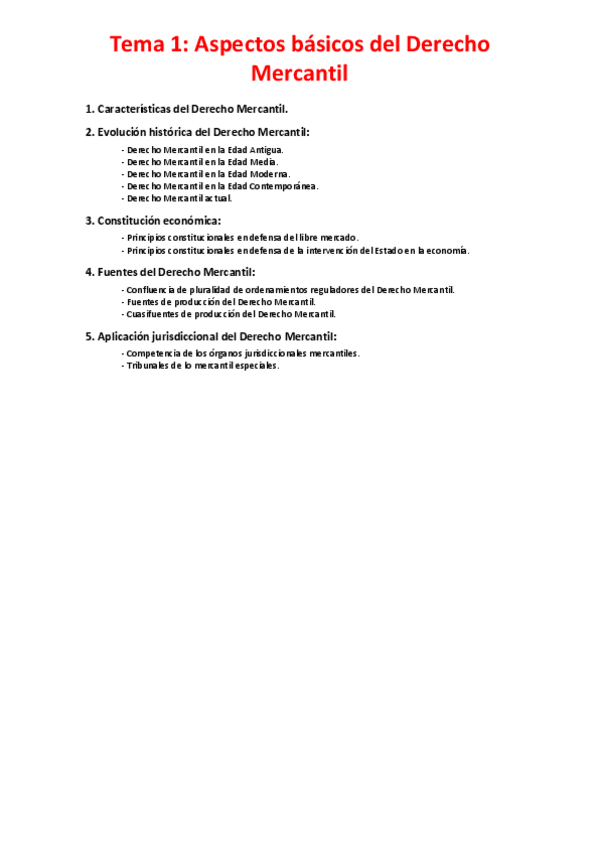 Tema 1: Aspectos básicos del Derecho Mercantil

1. Características del Derecho Mercantil.

2. Evolución histórica del Derecho Mercantil:

- Derecho Mercantil en la Edad Antigua.
- Derecho Mercantil en la Edad Media.
- Derecho Mercantil en la Edad Moderna.
- Derecho Mercantil en la Edad Contemporánea.
- Derecho Mercantil actual.

3. Constitución económica:

- Principios constitucionales en defensa del libre mercado.
- Principios constitucionales en defensa de la intervención del Estado en la economía.

4. Fuentes del Derecho Mercantil:

- Confluencia de pluralidad de ordenamientos reguladores del Derecho Mercantil.
- Fuentes de producción del Derecho Mercantil.
- Cuasifuentes de producción del Derecho Mercantil.

5. Aplicación jurisdiccional del Derecho Mercantil:

- Competencia de los órganos jurisdiccionales mercantiles.
- Tribunales de lo mercantil especiales.